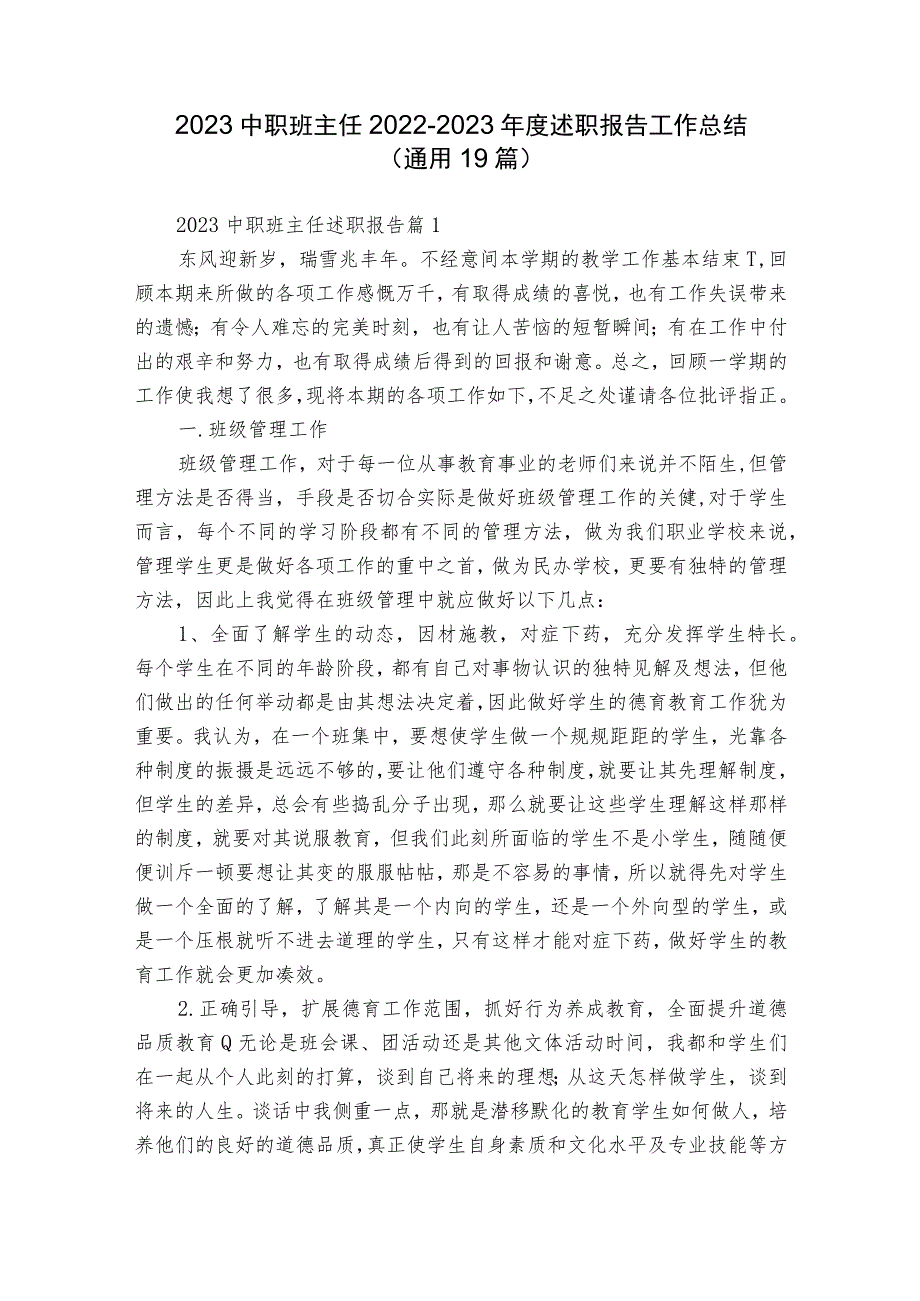 2023中职班主任2022-2023年度述职报告工作总结（通用19篇）

2023中职班主任述职报告篇1

东风迎新岁，瑞雪兆丰年。不经意间本学期的教学工作基本结束T，回顾本期来所做的各项工作感慨万千，有取得成绩的喜悦，也有工作失误带来的遗憾；有令人难忘的完美时刻，也有让人苦恼的短暂瞬间；有在工作中付出的艰辛和努力，也有取得成绩后得到的回报和谢意。总之，回顾一学期的工作使我想了很多，现将本期的各项工作如下，不足之处谨请各位批评指正。

一.班级管理工作

班级管理工作，对于每一位从事教育事业的老师们来说并不陌生，但管理方法是否得当，手段是否切合实际是做好班级管理工作的关健，对于学生而言，每个不同的学习阶段都有不同的管理方法，做为我们职业学校来说，管理学生更是做好各项工作的重中之首，做为民办学校，更要有独特的管理方法，因此上我觉得在班级管理中就应做好以下几点：

1、全面了解学生的动态，因材施教，对症下药，充分发挥学生特长。每个学生在不同的年龄阶段，都有自己对事物认识的独特见解及想法，但他们做出的任何举动都是由其想法决定着，因此做好学生的德育教育工作犹为重要。我认为，在一个班集中，要想使学生做一个规规距距的学生，光靠各种制度的振摄是远远不够的，要让他们遵守各种制度，就要让其先理解制度，但学生的差异，总会有些捣乱分子出现，那么就要让这些学生理解这样那样的制度，就要对其说服教育，但我们此刻所面临的学生不是小学生，随随便便训斥一顿要想让其变的服服帖帖，那是不容易的事情，所以就得先对学生做一个全面的了解，了解其是一个内向的学生，还是一个外向型的学生，或是一个压根就听不进去道理的学生，只有这样才能对症下药，做好学生的教育工作就会更加凑效。

2.正确引导，扩展德育工作范围，抓好行为养成教育，全面提升道德品质教育Q无论是班会课、团活动还是其他文体活动时间，我都和学生们在一起从个人此刻的打算，谈到自己将来的理想;从这天怎样做学生，谈到将来的人生。谈话中我侧重一点，那就是潜移默化的教育学生如何做人，培养他们的良好的道德品质，真正使学生自身素质和文化水平及专业技能等方